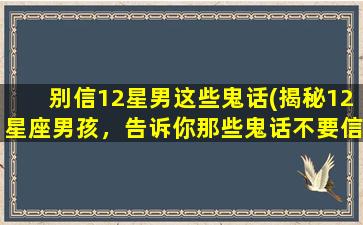 别信12星男这些鬼话(揭秘12星座男孩，告诉你那些鬼话不要信